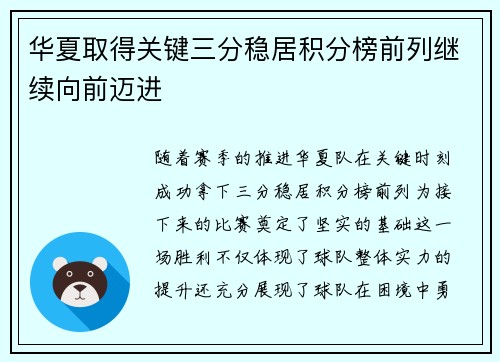 华夏取得关键三分稳居积分榜前列继续向前迈进

随着赛季的推进华夏队在关键时刻成功拿下三分稳居积分榜前列为接下来的比赛奠定了坚实的基础这一场胜利不仅体现了球队整体实力的提升还充分展现了球队在困境中勇